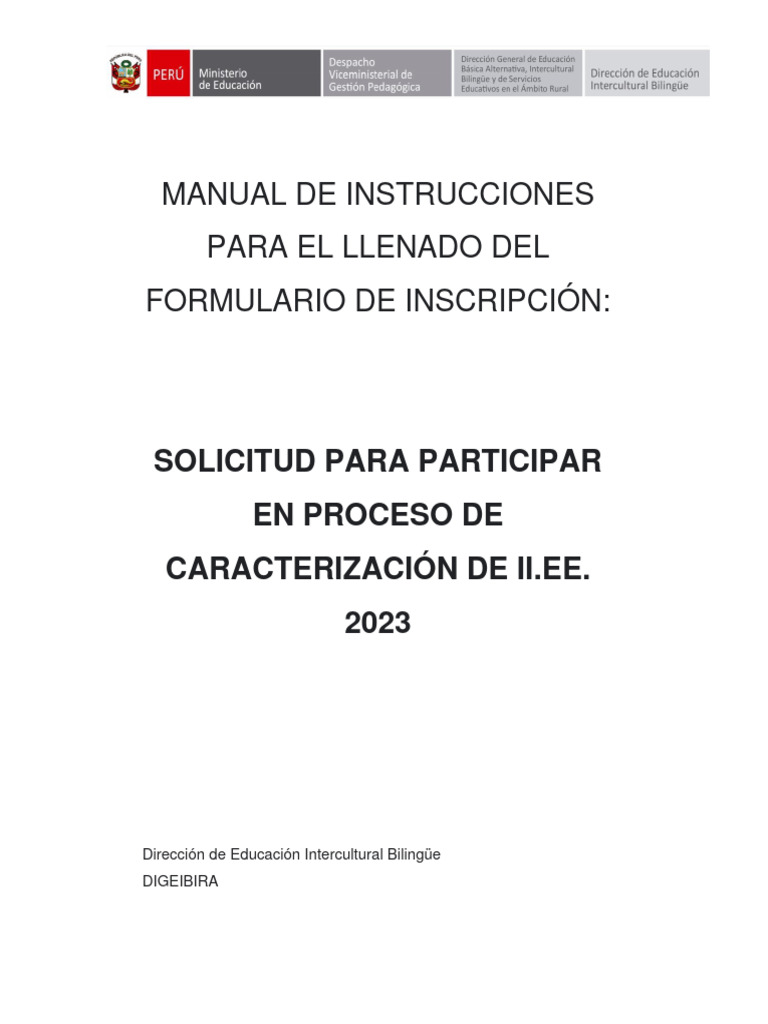 PERÚ Ministerio de Educación Despacho Viceministerial de Gestión Pedagógica Dirección General de Educación Básica Alternativa, Intercultural Bilingüe y de Servicios Educativos en el Ámbito Rural Dirección de Educación Intercultural Bilingüe

MANUAL DE INSTRUCCIONES PARA EL LLENADO DEL FORMULARIO DE INSCRIPCIÓN:

SOLICITUD PARA PARTICIPAR EN PROCESO DE CARACTERIZACIÓN DE II.EE. 2023

Dirección de Educación Intercultural Bilingüe
DIGEIBIRA